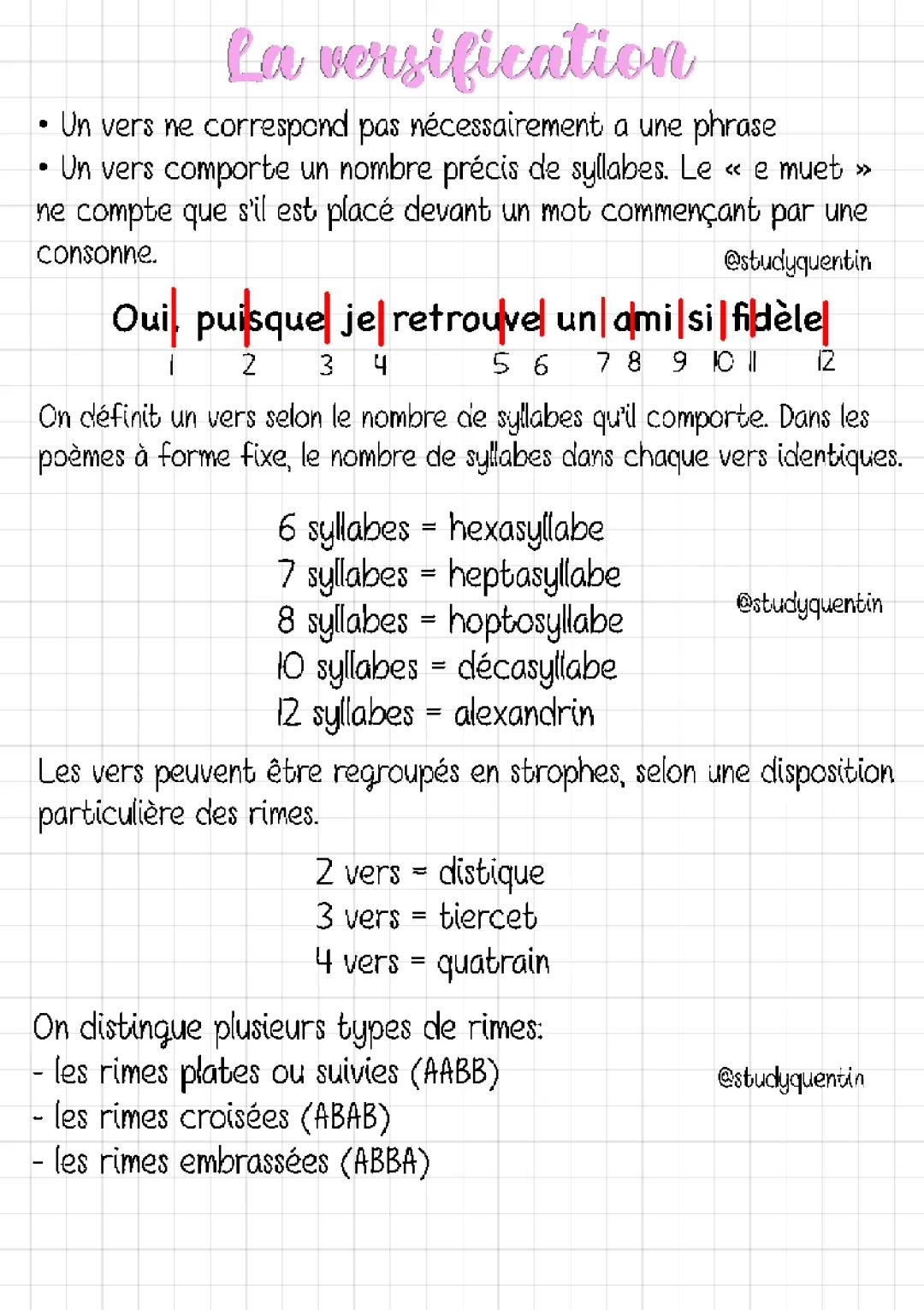 La versification

• Un vers ne correspond pas nécessairement a une phrase
• Un vers comporte un nombre précis de syllabes. Le « e muet » ne compte que s'il est placé devant un mot commençant par une consonne.

@studyquentin

Oui, puisque je retrouve un ami si fidèle
1 2 3 4 5 6 7 8 9 10 11 12

On définit un vers selon le nombre de syllabes qu'il comporte. Dans les poèmes à forme fixe, le nombre de syllabes dans chaque vers identiques.

6 syllabes = hexasyllabe
7 syllabes = heptasyllabe
8 syllabes = hoptosyllabe
10 syllabes = décasyllabe
12 syllabes = alexandrin

@studyquentin

Les vers peuvent être regroupés en strophes, selon une disposition particulière des rimes.

2 vers = distique
3 vers = tiercet
4 vers = quatrain

On distingue plusieurs types de rimes:
- les rimes plates ou suivies (AABB)
- les rimes croisées (ABAB)
- les rimes embrassées (ABBA)

@studyquentin